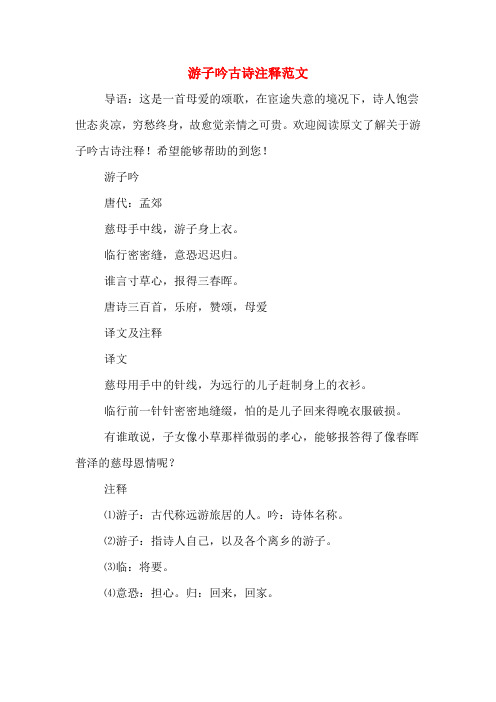 游子吟古诗注释范文

导语：这是一首母爱的颂歌，在宦途失意的境况下，诗人饱尝世态炎凉，穷愁终身，故愈觉亲情之可贵。欢迎阅读原文了解关于游子吟古诗注释！希望能够帮助的到您！

游子吟

唐代：孟郊

慈母手中线，游子身上衣。

临行密密缝，意恐迟迟归。

谁言寸草心，报得三春晖。

唐诗三百首，乐府，赞颂，母爱

译文及注释

译文

慈母用手中的针线，为远行的儿子赶制身上的衣衫。

临行前一针针密密地缝缀，怕的是儿子回来得晚衣服破损。

有谁敢说，子女像小草那样微弱的孝心，能够报答得了像春晖普泽的慈母恩情呢？

注释

⑴游子：古代称远游旅居的人。吟：诗体名称。

⑵游子：指诗人自己，以及各个离乡的游子。

⑶临：将要。

⑷意恐：担心。归：回来，回家。